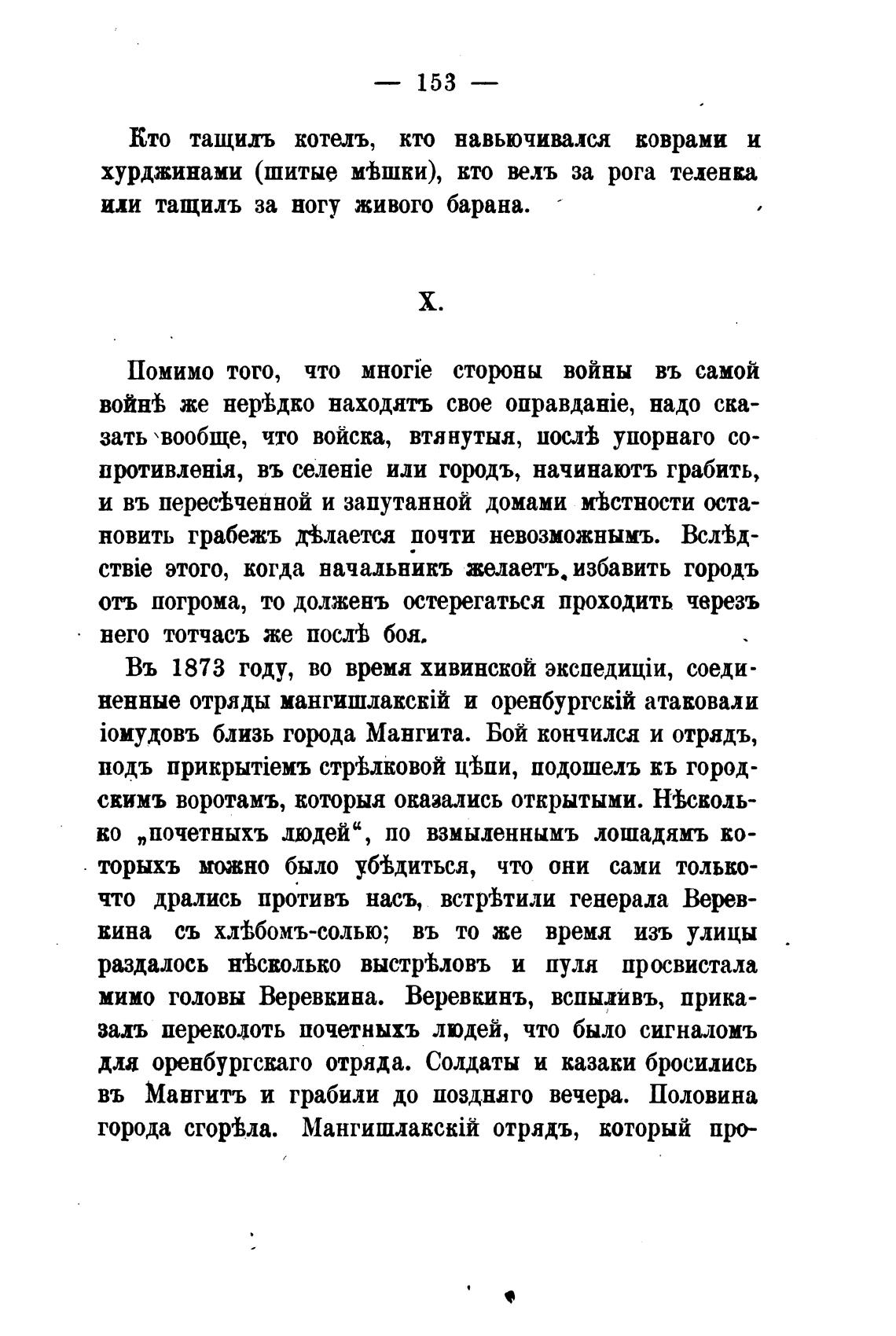 — 153 —

Кто тащилъ котелъ, кто навьючивался коврами и хурджинами (шитые мѣшки), кто велъ за рога теленка или тащилъ за ногу живого барана.

X.

Помимо того, что многіе стороны войны въ самой войнѣ же нерѣдко находятъ свое оправданіе, надо сказать вообще, что войска, втянутыя, послѣ упорнаго сопротивленія, въ селеніе или городъ, начинаютъ грабить, и въ пересѣченной и запутанной домами мѣстности остановить грабежъ дѣлается почти невозможнымъ. Вслѣдствіе этого, когда начальникъ желаетъ избавить городъ отъ погрома, то долженъ остерегаться проходить черезъ него тотчасъ же послѣ боя.

Въ 1873 году, во время хивинской экспедиціи, соединенные отряды мангишлакскій и оренбургскій атаковали іомудовъ близь города Мангита. Бой кончился и отрядъ, подъ прикрытіемъ стрѣлковой цѣпи, подошелъ къ городскимъ воротамъ, которыя оказались открытыми. Нѣсколько „почетныхъ людей“, по взмыленнымъ лошадямъ которыхъ можно было убѣдиться, что они сами только-что дрались противъ насъ, встрѣтили генерала Веревкина съ хлѣбомъ-солью; въ то же время изъ улицы раздалось нѣсколько выстрѣловъ и пуля просвистала мимо головы Веревкина. Веревкинъ, вспыливъ, приказалъ переколоть почетныхъ людей, что было сигналомъ для оренбургскаго отряда. Солдаты и казаки бросились въ Мангитъ и грабили до поздняго вечера. Половина города сгорѣла. Мангишлакскій отрядъ, который про-